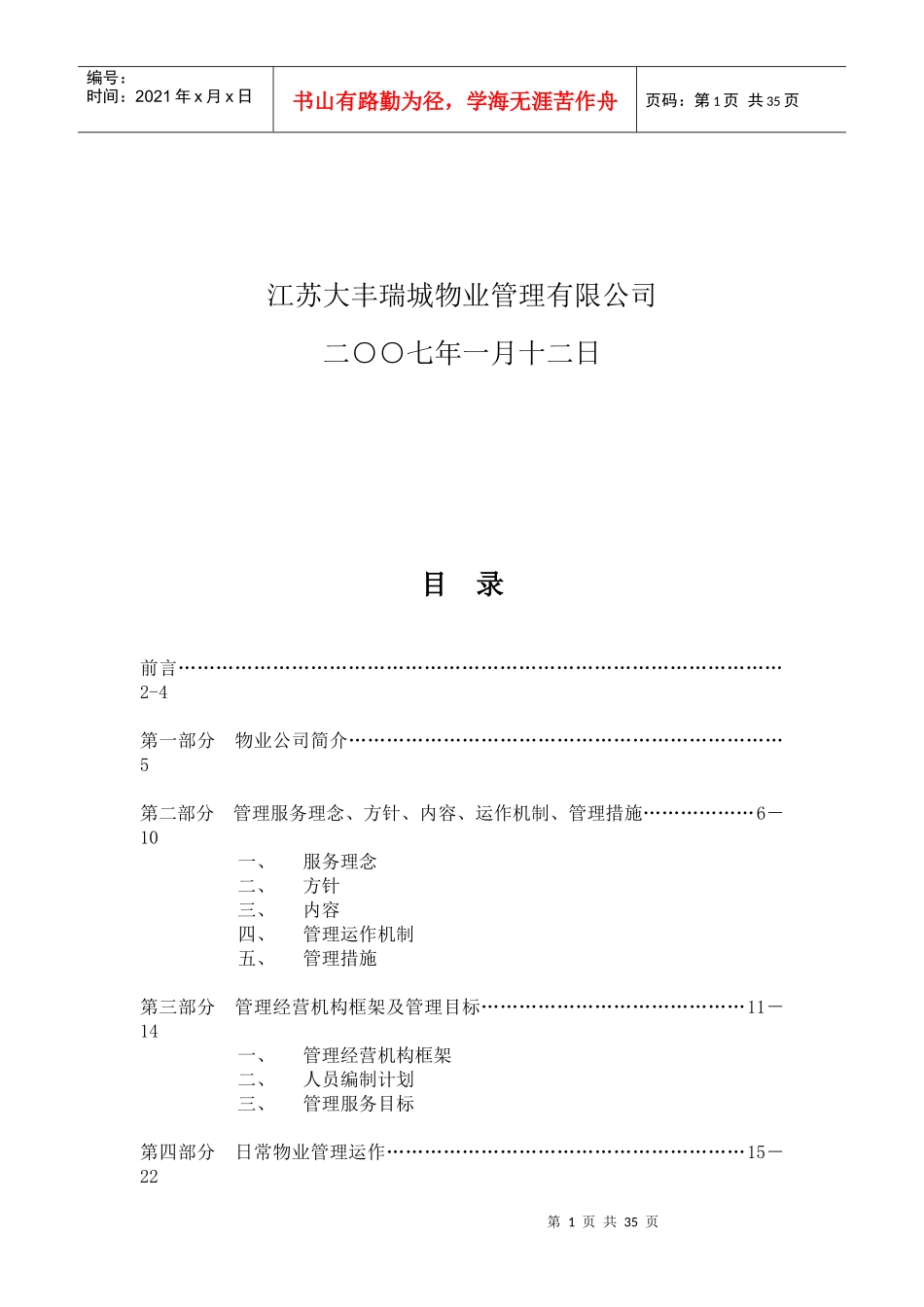 编号：
时间：2021 年 x 月 x 日

书山有路勤为径，学海无涯苦作舟

页码：第 1 页 共 35 页

江苏大丰瑞城物业管理有限公司

二〇〇七年一月十二日

目 录

前言……………………………………………………………………………………2-4

第一部分 物业公司简介……………………………………………………………5

第二部分 管理服务理念、方针、内容、运作机制、管理措施………………6－10

一、 服务理念
二、 方针
三、 内容
四、 管理运作机制
五、 管理措施

第三部分 管理经营机构框架及管理目标……………………………………11－14

一、 管理经营机构框架
二、 人员编制计划
三、 管理服务目标

第四部分 日常物业管理运作…………………………………………………15－22

第 1 页 共 35 页